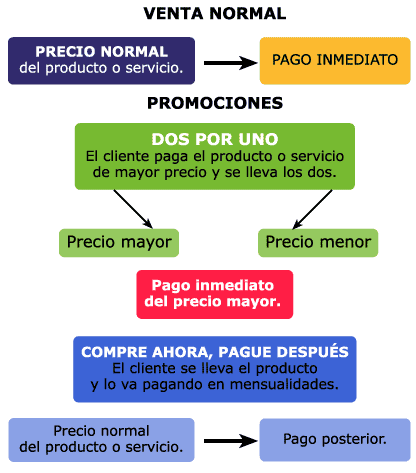 VENTA NORMAL

PRECIO NORMAL
del producto o servicio.

PAGO INMEDIATO

PROMOCIONES

DOS POR UNO
El cliente paga el producto o servicio de mayor precio y se lleva los dos.

Precio mayor

Precio menor

Pago inmediato del precio mayor.

COMPRE AHORA, PAGUE DESPUÉS
El cliente se lleva el producto y lo va pagando en mensualidades.

Precio normal del producto o servicio.

Pago posterior.